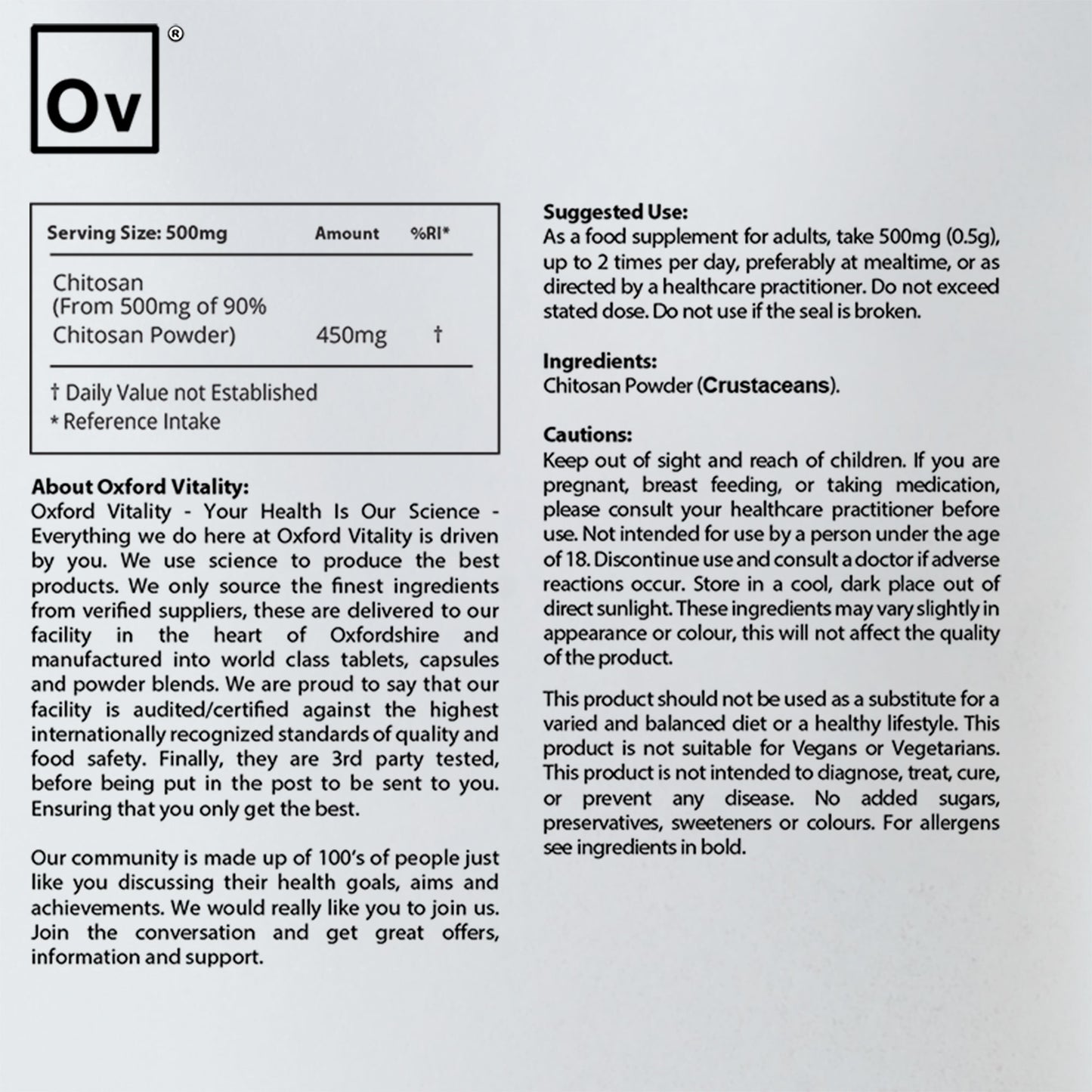 Ov ®

| Serving Size: 500mg | Amount | %RI* |
|---|---|---|
| Chitosan (From 500mg of 90% Chitosan Powder) | 450mg | † |

† Daily Value not Established
* Reference Intake

About Oxford Vitality:
Oxford Vitality - Your Health Is Our Science - Everything we do here at Oxford Vitality is driven by you. We use science to produce the best products. We only source the finest ingredients from verified suppliers, these are delivered to our facility in the heart of Oxfordshire and manufactured into world class tablets, capsules and powder blends. We are proud to say that our facility is audited/certified against the highest internationally recognized standards of quality and food safety. Finally, they are 3rd party tested, before being put in the post to be sent to you. Ensuring that you only get the best.

Our community is made up of 100's of people just like you discussing their health goals, aims and achievements. We would really like you to join us. Join the conversation and get great offers, information and support.

Suggested Use:
As a food supplement for adults, take 500mg (0.5g), up to 2 times per day, preferably at mealtime, or as directed by a healthcare practitioner. Do not exceed stated dose. Do not use if the seal is broken.

Ingredients:
Chitosan Powder (Crustaceans).

Cautions:
Keep out of sight and reach of children. If you are pregnant, breast feeding, or taking medication, please consult your healthcare practitioner before use. Not intended for use by a person under the age of 18. Discontinue use and consult a doctor if adverse reactions occur. Store in a cool, dark place out of direct sunlight. These ingredients may vary slightly in appearance or colour, this will not affect the quality of the product.

This product should not be used as a substitute for a varied and balanced diet or a healthy lifestyle. This product is not suitable for Vegans or Vegetarians. This product is not intended to diagnose, treat, cure, or prevent any disease. No added sugars, preservatives, sweeteners or colours. For allergens see ingredients in bold.